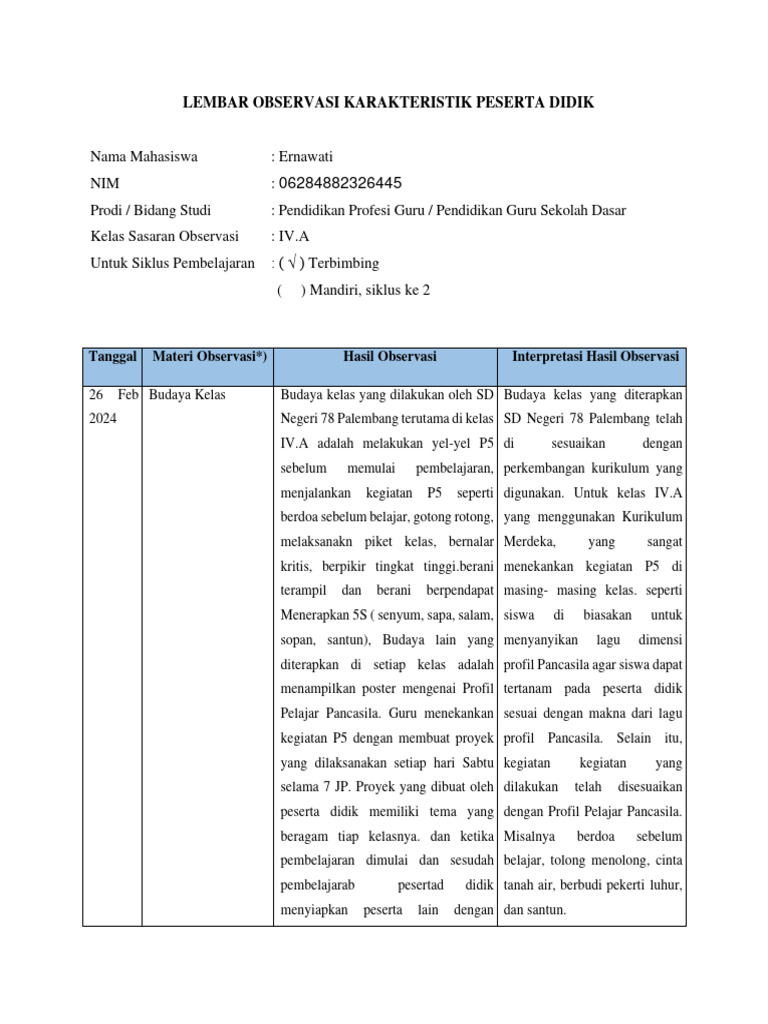 LEMBAR OBSERVASI KARAKTERISTIK PESERTA DIDIK

Nama Mahasiswa : Ernawati

NIM : 06284882326445

Prodi / Bidang Studi : Pendidikan Profesi Guru / Pendidikan Guru Sekolah Dasar

Kelas Sasaran Observasi : IV.A

Untuk Siklus Pembelajaran : ( √ ) Terbimbing

( ) Mandiri, siklus ke 2

| Tanggal | Materi Observasi*) | Hasil Observasi | Interpretasi Hasil Observasi |
|---|---|---|---|
| 26 Feb 2024 | Budaya Kelas | Budaya kelas yang dilakukan oleh SD Negeri 78 Palembang terutama di kelas IV.A adalah melakukan yel-yel P5 sebelum memulai pembelajaran, menjalankan kegiatan P5 seperti berdoa sebelum belajar, gotong rotong, melaksanakn piket kelas, bernalar kritis, berpikir tingkat tinggi.berani terampil dan berani berpendapat Menerapkan 5S ( senyum, sapa, salam, sopan, santun), Budaya lain yang diterapkan di setiap kelas adalah menampilkan poster mengenai Profil Pelajar Pancasila. Guru menekankan kegiatan P5 dengan membuat proyek yang dilaksanakan setiap hari Sabtu selama 7 JP. Proyek yang dibuat oleh peserta didik memiliki tema yang beragam tiap kelasnya. dan ketika pembelajaran dimulai dan sesudah pembelajarab pesertad didik menyiapkan peserta lain dengan | Budaya kelas yang diterapkan SD Negeri 78 Palembang telah di sesuaikan dengan perkembangan kurikulum yang digunakan. Untuk kelas IV.A yang menggunakan Kurikulum Merdeka, yang sangat menekankan kegiatan P5 di masing- masing kelas. seperti siswa di biasakan untuk menyanyikan lagu dimensi profil Pancasila agar siswa dapat tertanam pada peserta didik sesuai dengan makna dari lagu profil Pancasila. Selain itu, kegiatan kegiatan yang dilakukan telah disesuaikan dengan Profil Pelajar Pancasila. Misalnya berdoa sebelum belajar, tolong menolong, cinta tanah air, berbudi pekerti luhur, dan santun. |